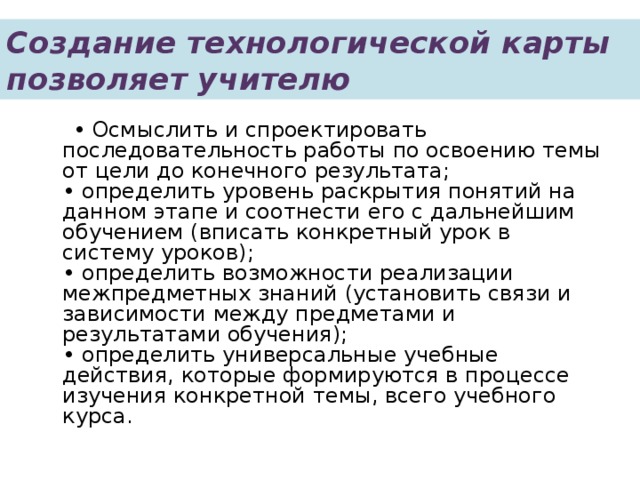 Создание технологической карты позволяет учителю

• Осмыслить и спроектировать последовательность работы по освоению темы от цели до конечного результата;
• определить уровень раскрытия понятий на данном этапе и соотнести его с дальнейшим обучением (вписать конкретный урок в систему уроков);
• определить возможности реализации межпредметных знаний (установить связи и зависимости между предметами и результатами обучения);
• определить универсальные учебные действия, которые формируются в процессе изучения конкретной темы, всего учебного курса.